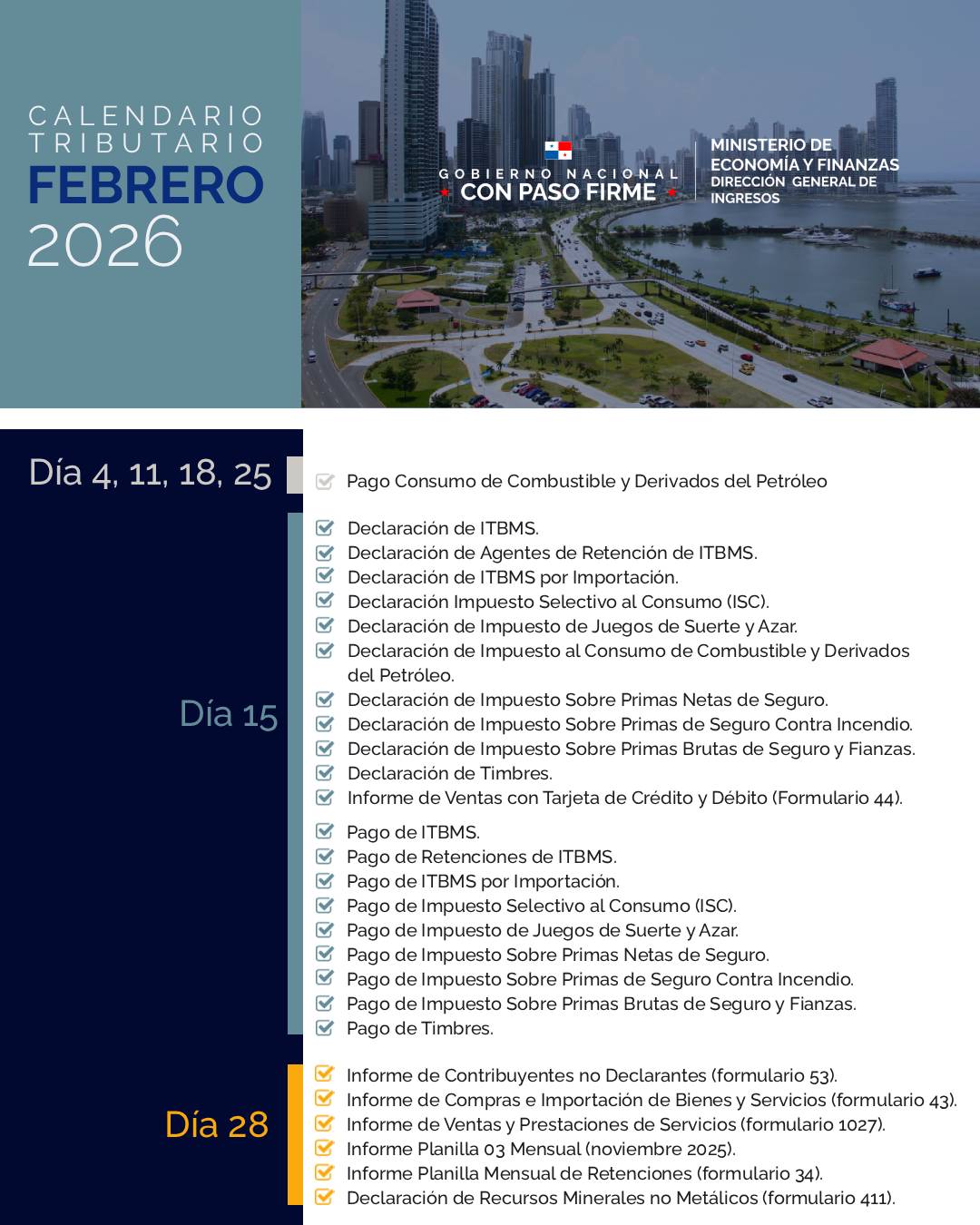 CALENDARIO TRIBUTARIO
FEBRERO
2026

GOBIERNO NACIONAL
CON PASO FIRME

MINISTERIO DE ECONOMÍA Y FINANZAS
DIRECCIÓN GENERAL DE INGRESOS

Día 4, 11, 18, 25

Pago Consumo de Combustible y Derivados del Petróleo

Día 15

Declaración de ITBMS.
Declaración de Agentes de Retención de ITBMS.
Declaración de ITBMS por Importación.
Declaración Impuesto Selectivo al Consumo (ISC).
Declaración de Impuesto de Juegos de Suerte y Azar.
Declaración de Impuesto al Consumo de Combustible y Derivados del Petróleo.
Declaración de Impuesto Sobre Primas Netas de Seguro.
Declaración de Impuesto Sobre Primas de Seguro Contra Incendio.
Declaración de Impuesto Sobre Primas Brutas de Seguro y Fianzas.
Declaración de Timbres.
Informe de Ventas con Tarjeta de Crédito y Débito (Formulario 44).

Pago de ITBMS.
Pago de Retenciones de ITBMS.
Pago de ITBMS por Importación.
Pago de Impuesto Selectivo al Consumo (ISC).
Pago de Impuesto de Juegos de Suerte y Azar.
Pago de Impuesto Sobre Primas Netas de Seguro.
Pago de Impuesto Sobre Primas de Seguro Contra Incendio.
Pago de Impuesto Sobre Primas Brutas de Seguro y Fianzas.
Pago de Timbres.

Día 28

Informe de Contribuyentes no Declarantes (formulario 53).
Informe de Compras e Importación de Bienes y Servicios (formulario 43).
Informe de Ventas y Prestaciones de Servicios (formulario 1027).
Informe Planilla 03 Mensual (noviembre 2025).
Informe Planilla Mensual de Retenciones (formulario 34).
Declaración de Recursos Minerales no Metálicos (formulario 411).